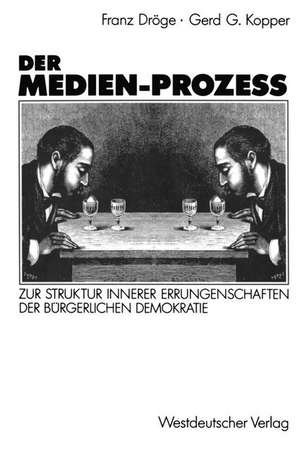 Franz Dröge · Gerd G. Kopper

DER MEDIEN-PROZESS

ZUR STRUKTUR INNERER ERRUNGENSCHAFTEN DER BÜRGERLICHEN DEMOKRATIE

Westdeutscher Verlag